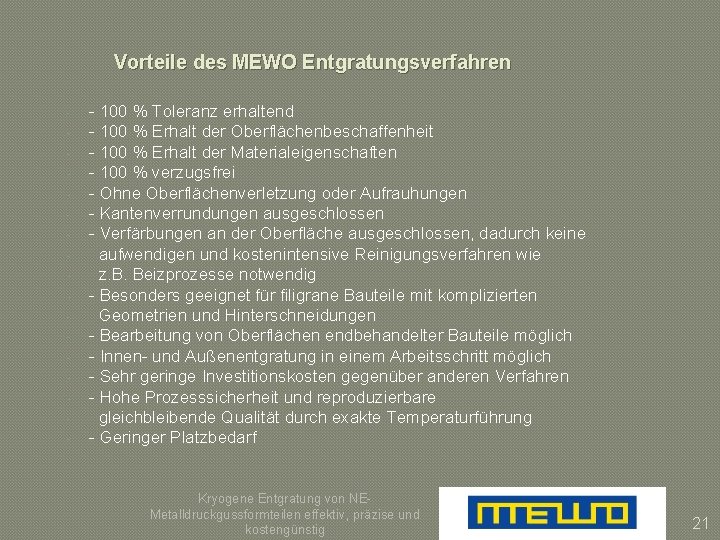 Vorteile des MEWO Entgratungsverfahren

- 100 % Toleranz erhaltend
- 100 % Erhalt der Oberflächenbeschaffenheit
- 100 % Erhalt der Materialeigenschaften
- 100 % verzugsfrei
- Ohne Oberflächenverletzung oder Aufrauhungen
- Kantenverrundungen ausgeschlossen
- Verfärbungen an der Oberfläche ausgeschlossen, dadurch keine aufwendigen und kostenintensive Reinigungsverfahren wie z.B. Beizprozesse notwendig
- Besonders geeignet für filigrane Bauteile mit komplizierten Geometrien und Hinterschneidungen
- Bearbeitung von Oberflächen endbehandelter Bauteile möglich
- Innen- und Außenentgratung in einem Arbeitsschritt möglich
- Sehr geringe Investitionskosten gegenüber anderen Verfahren
- Hohe Prozesssicherheit und reproduzierbare gleichbleibende Qualität durch exakte Temperaturführung
- Geringer Platzbedarf

Kryogene Entgratung von NE-Metalldruckgussformteilen effektiv, präzise und kostengünstig

MEWO

21